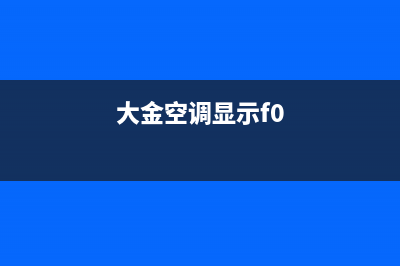 大金空调显示f0